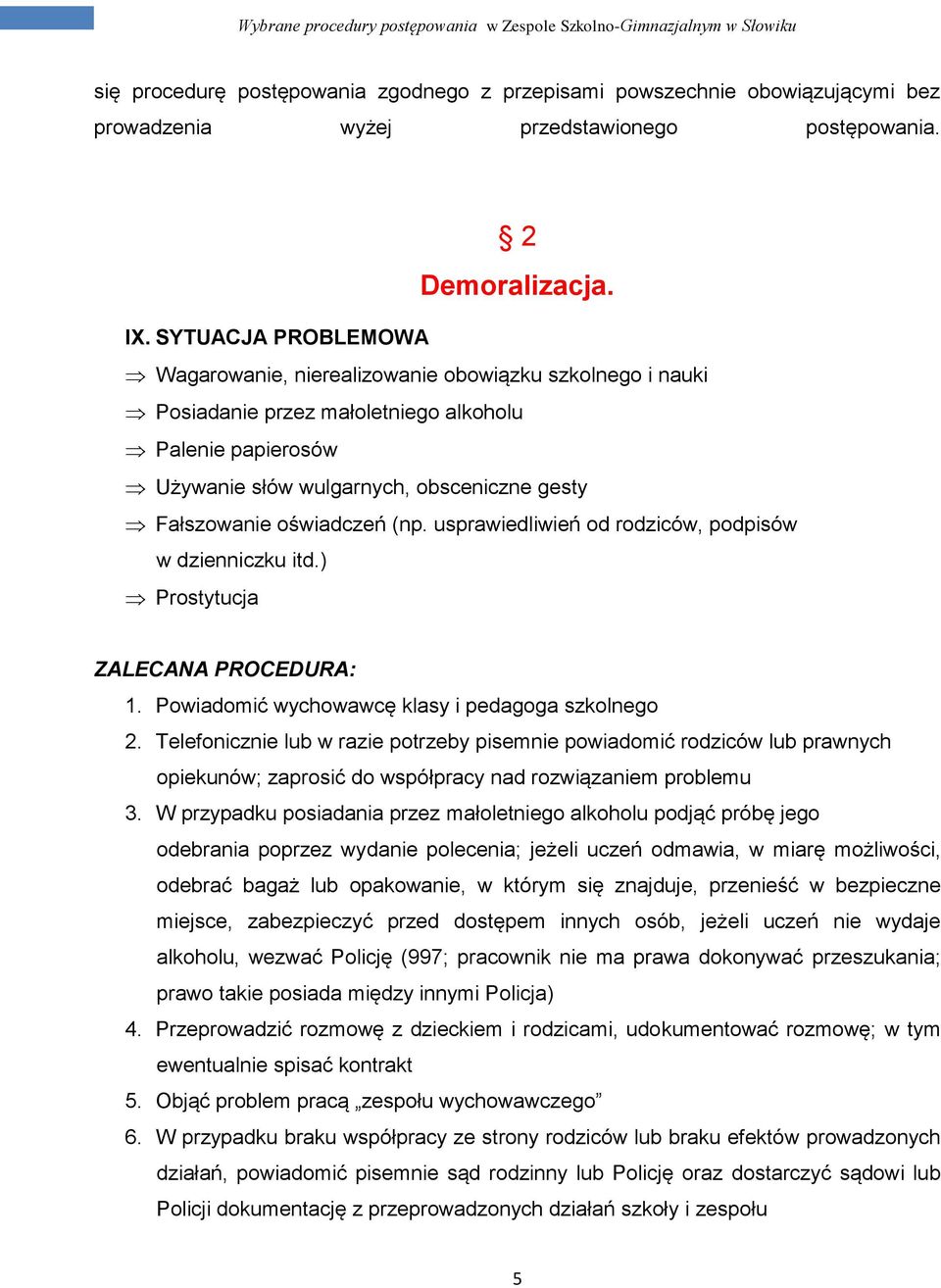 Wybrane procedury postępowania w Zespole Szkolno-Gimnazjalnym w Słowiku

się procedurę postępowania zgodnego z przepisami powszechnie obowiązującymi bez prowadzenia wyżej przedstawionego postępowania.

§ 2

Demoralizacja.

IX. SYTUACJA PROBLEMOWA

⇒ Wagarowanie, nierealizowanie obowiązku szkolnego i nauki
⇒ Posiadanie przez małoletniego alkoholu
⇒ Palenie papierosów
⇒ Używanie słów wulgarnych, obsceniczne gesty
⇒ Fałszowanie oświadczeń (np. usprawiedliwień od rodziców, podpisów w dzienniczku itd.)
⇒ Prostytucja

ZALECANA PROCEDURA:

1. Powiadomić wychowawcę klasy i pedagoga szkolnego
2. Telefonicznie lub w razie potrzeby pisemnie powiadomić rodziców lub prawnych opiekunów; zaprosić do współpracy nad rozwiązaniem problemu
3. W przypadku posiadania przez małoletniego alkoholu podjąć próbę jego odebrania poprzez wydanie polecenia; jeżeli uczeń odmawia, w miarę możliwości, odebrać bagaż lub opakowanie, w którym się znajduje, przenieść w bezpieczne miejsce, zabezpieczyć przed dostępem innych osób, jeżeli uczeń nie wydaje alkoholu, wezwać Policję (997; pracownik nie ma prawa dokonywać przeszukania; prawo takie posiada między innymi Policja)
4. Przeprowadzić rozmowę z dzieckiem i rodzicami, udokumentować rozmowę; w tym ewentualnie spisać kontrakt
5. Objąć problem pracą „zespołu wychowawczego”
6. W przypadku braku współpracy ze strony rodziców lub braku efektów prowadzonych działań, powiadomić pisemnie sąd rodzinny lub Policję oraz dostarczyć sądowi lub Policji dokumentację z przeprowadzonych działań szkoły i zespołu

5